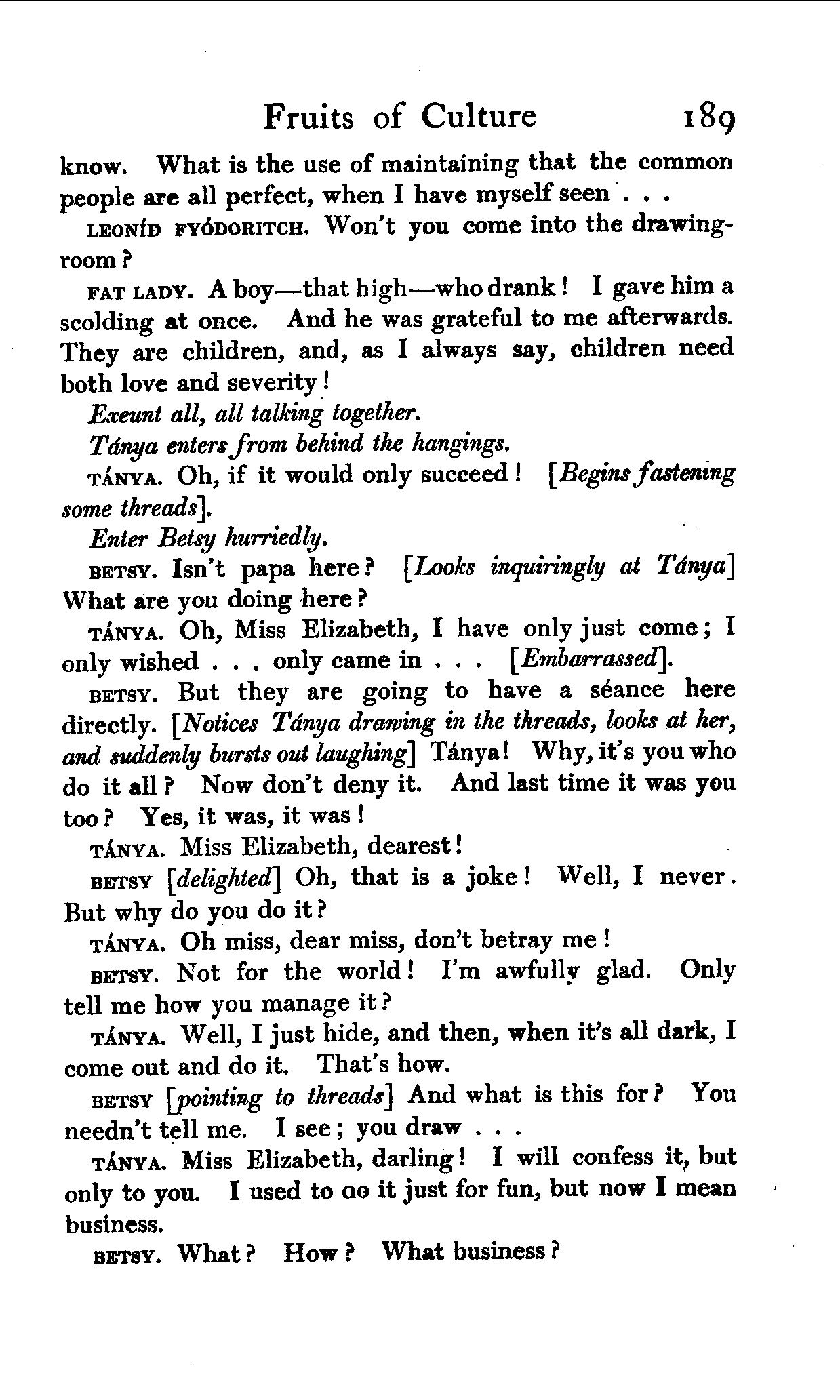 Fruits of Culture 189

know. What is the use of maintaining that the common people are all perfect, when I have myself seen . . .

LEONÍD FYÓDORITCH. Won't you come into the drawing-room?

FAT LADY. A boy—that high—who drank! I gave him a scolding at once. And he was grateful to me afterwards. They are children, and, as I always say, children need both love and severity!

Exeunt all, all talking together.

Tánya enters from behind the hangings.

TÁNYA. Oh, if it would only succeed! [Begins fastening some threads].

Enter Betsy hurriedly.

BETSY. Isn't papa here? [Looks inquiringly at Tánya] What are you doing here?

TÁNYA. Oh, Miss Elizabeth, I have only just come; I only wished . . . only came in . . . [Embarrassed].

BETSY. But they are going to have a séance here directly. [Notices Tánya drawing in the threads, looks at her, and suddenly bursts out laughing] Tánya! Why, it's you who do it all? Now don't deny it. And last time it was you too? Yes, it was, it was!

TÁNYA. Miss Elizabeth, dearest!

BETSY [delighted] Oh, that is a joke! Well, I never. But why do you do it?

TÁNYA. Oh miss, dear miss, don't betray me!

BETSY. Not for the world! I'm awfully glad. Only tell me how you manage it?

TÁNYA. Well, I just hide, and then, when it's all dark, I come out and do it. That's how.

BETSY [pointing to threads] And what is this for? You needn't tell me. I see; you draw . . .

TÁNYA. Miss Elizabeth, darling! I will confess it, but only to you. I used to ao it just for fun, but now I mean business.

BETSY. What? How? What business?